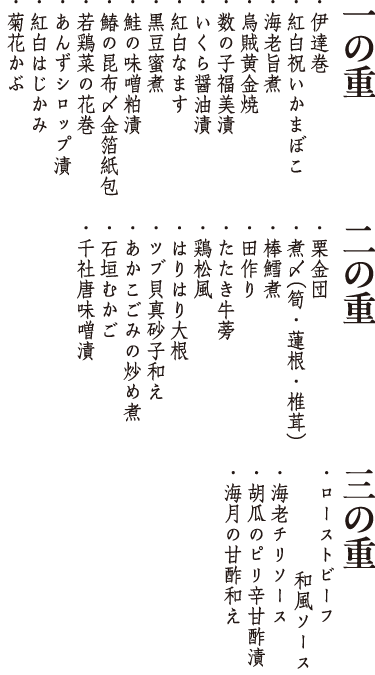 一の重

・伊達巻
・紅白祝いかまぼこ
・海老旨煮
・烏賊黄金焼
・数の子福美漬
・いくら醤油漬
・紅白なます
・黒豆蜜煮
・鮭の味噌粕漬
・鰆の昆布〆金箔紙包
・若鶏菜の花巻
・あんずシロップ漬
・紅白はじかみ
・菊花かぶ

二の重

・栗金団
・煮〆(筍・蓮根・椎茸)
・棒鱈煮
・田作り
・たたき牛蒡
・鶏松風
・はりはり大根
・ツブ貝真砂子和え
・あかこごみの炒め煮
・石垣むかご
・千社唐味噌漬

三の重

・ローストビーフ
和風ソース
・海老チリソース
・胡瓜のピリ辛甘酢漬
・海月の甘酢和え